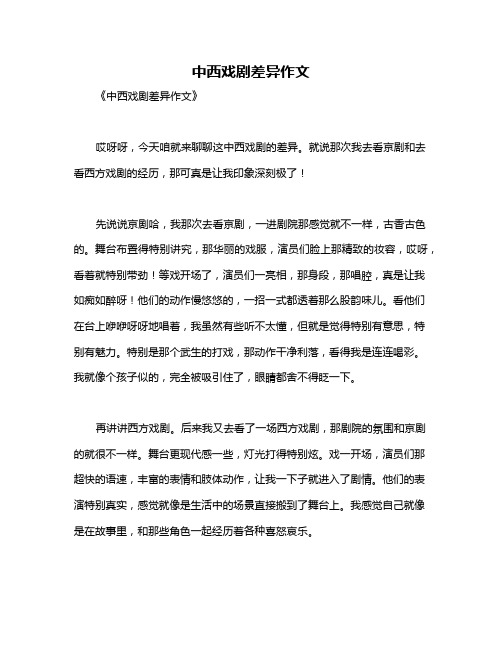 中西戏剧差异作文

《中西戏剧差异作文》

哎呀呀，今天咱就来聊聊这中西戏剧的差异。就说那次我去看京剧和去看西方戏剧的经历，那可真是让我印象深刻极了！

先说说京剧哈，我那次去看京剧，一进剧院那感觉就不一样，古香古色的。舞台布置得特别讲究，那华丽的戏服，演员们脸上那精致的妆容，哎呀，看着就特别带劲！等戏开场了，演员们一亮相，那身段，那唱腔，真是让我如痴如醉呀！他们的动作慢悠悠的，一招一式都透着那么股韵味儿。看他们在台上咿咿呀呀地唱着，我虽然有些听不太懂，但就是觉得特别有意思，特别有魅力。特别是那个武生的打戏，那动作干净利落，看得我是连连喝彩。我就像个孩子似的，完全被吸引住了，眼睛都舍不得眨一下。

再讲讲西方戏剧。后来我又去看了一场西方戏剧，那剧院的氛围和京剧的就很不一样。舞台更现代感一些，灯光打得特别炫。戏一开场，演员们那超快的语速，丰富的表情和肢体动作，让我一下子就进入了剧情。他们的表演特别真实，感觉就像是生活中的场景直接搬到了舞台上。我感觉自己就像是在故事里，和那些角色一起经历着各种喜怒哀乐。